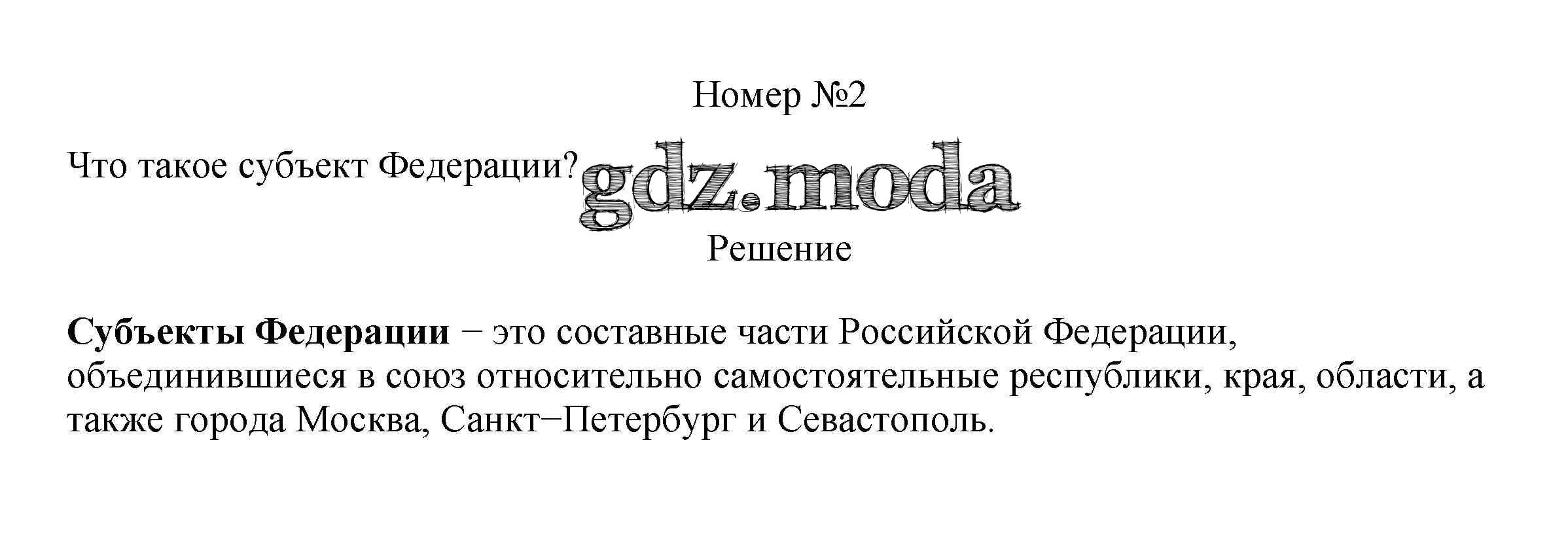 Номер №2

Что такое субъект Федерации?

Решение

Субъекты Федерации − это составные части Российской Федерации, объединившиеся в союз относительно самостоятельные республики, края, области, а также города Москва, Санкт−Петербург и Севастополь.

gdz.moda